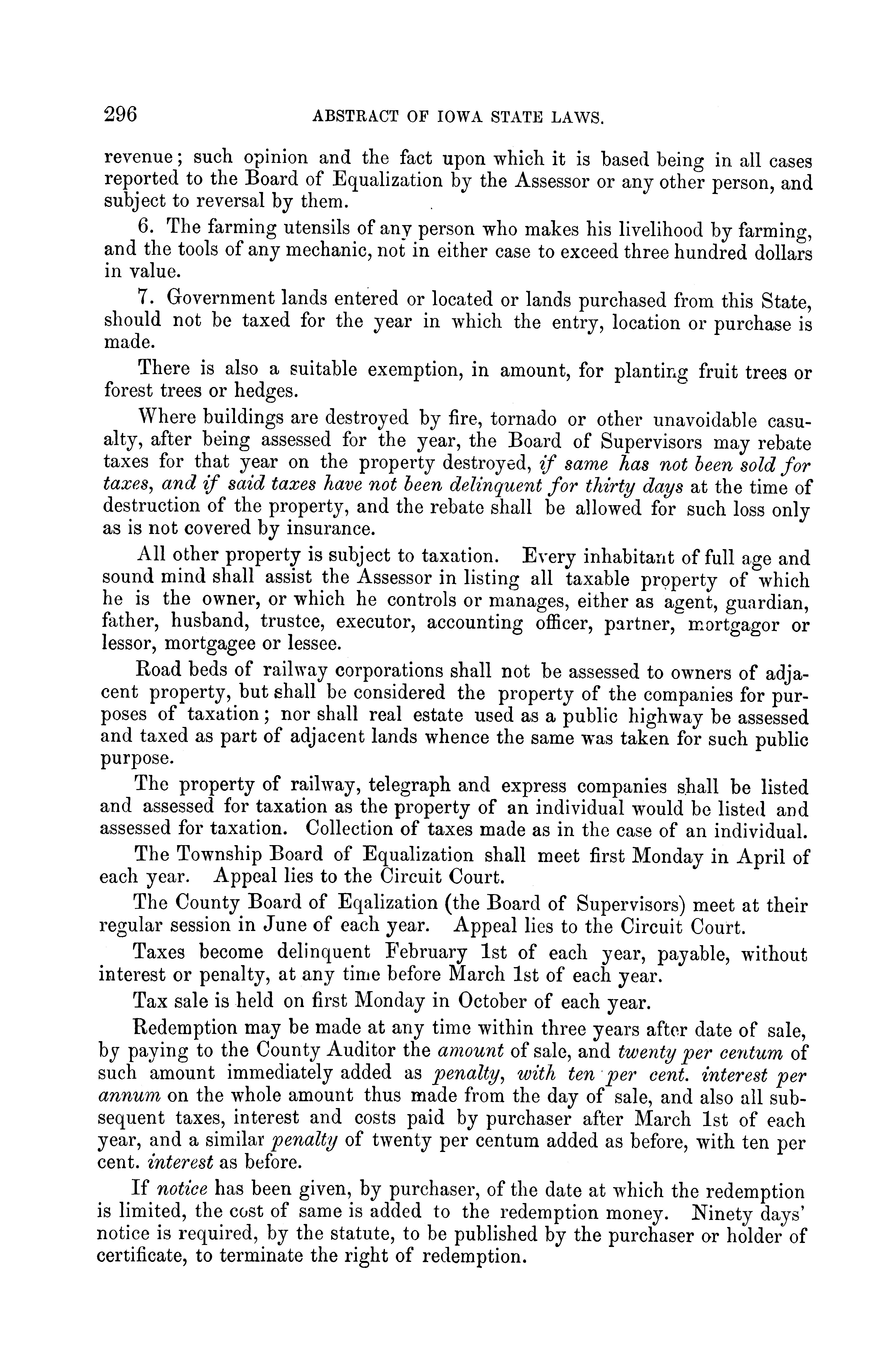 296 ABSTRACT OF IOWA STATE LAWS.

revenue; such opinion and the fact upon which it is based being in all cases reported to the Board of Equalization by the Assessor or any other person, and subject to reversal by them.

6. The farming utensils of any person who makes his livelihood by farming, and the tools of any mechanic, not in either case to exceed three hundred dollars in value.

7. Government lands entered or located or lands purchased from this State, should not be taxed for the year in which the entry, location or purchase is made.

There is also a suitable exemption, in amount, for planting fruit trees or forest trees or hedges.

Where buildings are destroyed by fire, tornado or other unavoidable casualty, after being assessed for the year, the Board of Supervisors may rebate taxes for that year on the property destroyed, if same has not been sold for taxes, and if said taxes have not been delinquent for thirty days at the time of destruction of the property, and the rebate shall be allowed for such loss only as is not covered by insurance.

All other property is subject to taxation. Every inhabitant of full age and sound mind shall assist the Assessor in listing all taxable property of which he is the owner, or which he controls or manages, either as agent, guardian, father, husband, trustee, executor, accounting officer, partner, mortgagor or lessor, mortgagee or lessee.

Road beds of railway corporations shall not be assessed to owners of adjacent property, but shall be considered the property of the companies for purposes of taxation; nor shall real estate used as a public highway be assessed and taxed as part of adjacent lands whence the same was taken for such public purpose.

The property of railway, telegraph and express companies shall be listed and assessed for taxation as the property of an individual would be listed and assessed for taxation. Collection of taxes made as in the case of an individual.

The Township Board of Equalization shall meet first Monday in April of each year. Appeal lies to the Circuit Court.

The County Board of Eqalization (the Board of Supervisors) meet at their regular session in June of each year. Appeal lies to the Circuit Court.

Taxes become delinquent February 1st of each year, payable, without interest or penalty, at any time before March 1st of each year.

Tax sale is held on first Monday in October of each year.

Redemption may be made at any time within three years after date of sale, by paying to the County Auditor the amount of sale, and twenty per centum of such amount immediately added as penalty, with ten per cent. interest per annum on the whole amount thus made from the day of sale, and also all subsequent taxes, interest and costs paid by purchaser after March 1st of each year, and a similar penalty of twenty per centum added as before, with ten per cent. interest as before.

If notice has been given, by purchaser, of the date at which the redemption is limited, the cost of same is added to the redemption money. Ninety days' notice is required, by the statute, to be published by the purchaser or holder of certificate, to terminate the right of redemption.